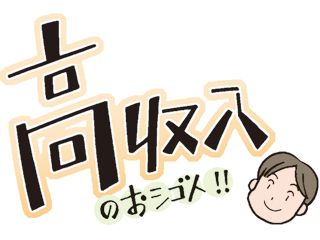 高収入のおシゴト!!